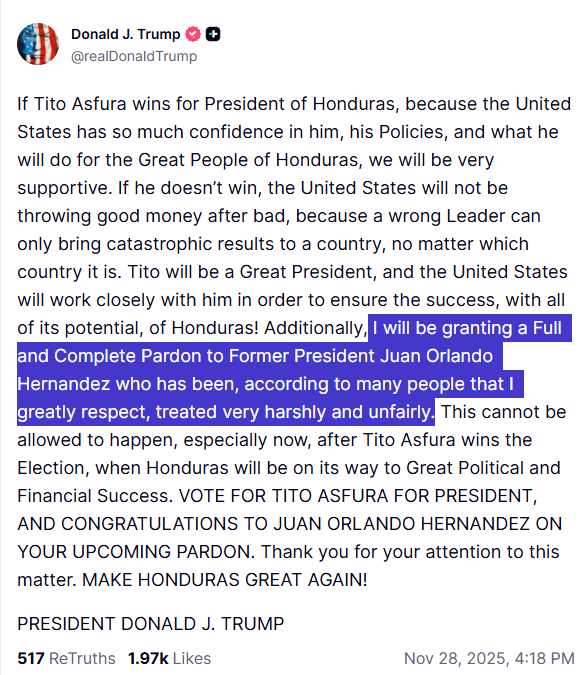 Donald J. Trump
@realDonaldTrump

If Tito Asfura wins for President of Honduras, because the United States has so much confidence in him, his Policies, and what he will do for the Great People of Honduras, we will be very supportive. If he doesn't win, the United States will not be throwing good money after bad, because a wrong Leader can only bring catastrophic results to a country, no matter which country it is. Tito will be a Great President, and the United States will work closely with him in order to ensure the success, with all of its potential, of Honduras! Additionally, I will be granting a Full and Complete Pardon to Former President Juan Orlando Hernandez who has been, according to many people that I greatly respect, treated very harshly and unfairly. This cannot be allowed to happen, especially now, after Tito Asfura wins the Election, when Honduras will be on its way to Great Political and Financial Success. VOTE FOR TITO ASFURA FOR PRESIDENT, AND CONGRATULATIONS TO JUAN ORLANDO HERNANDEZ ON YOUR UPCOMING PARDON. Thank you for your attention to this matter. MAKE HONDURAS GREAT AGAIN!

PRESIDENT DONALD J. TRUMP

517 ReTruths 1.97k Likes Nov 28, 2025, 4:18 PM